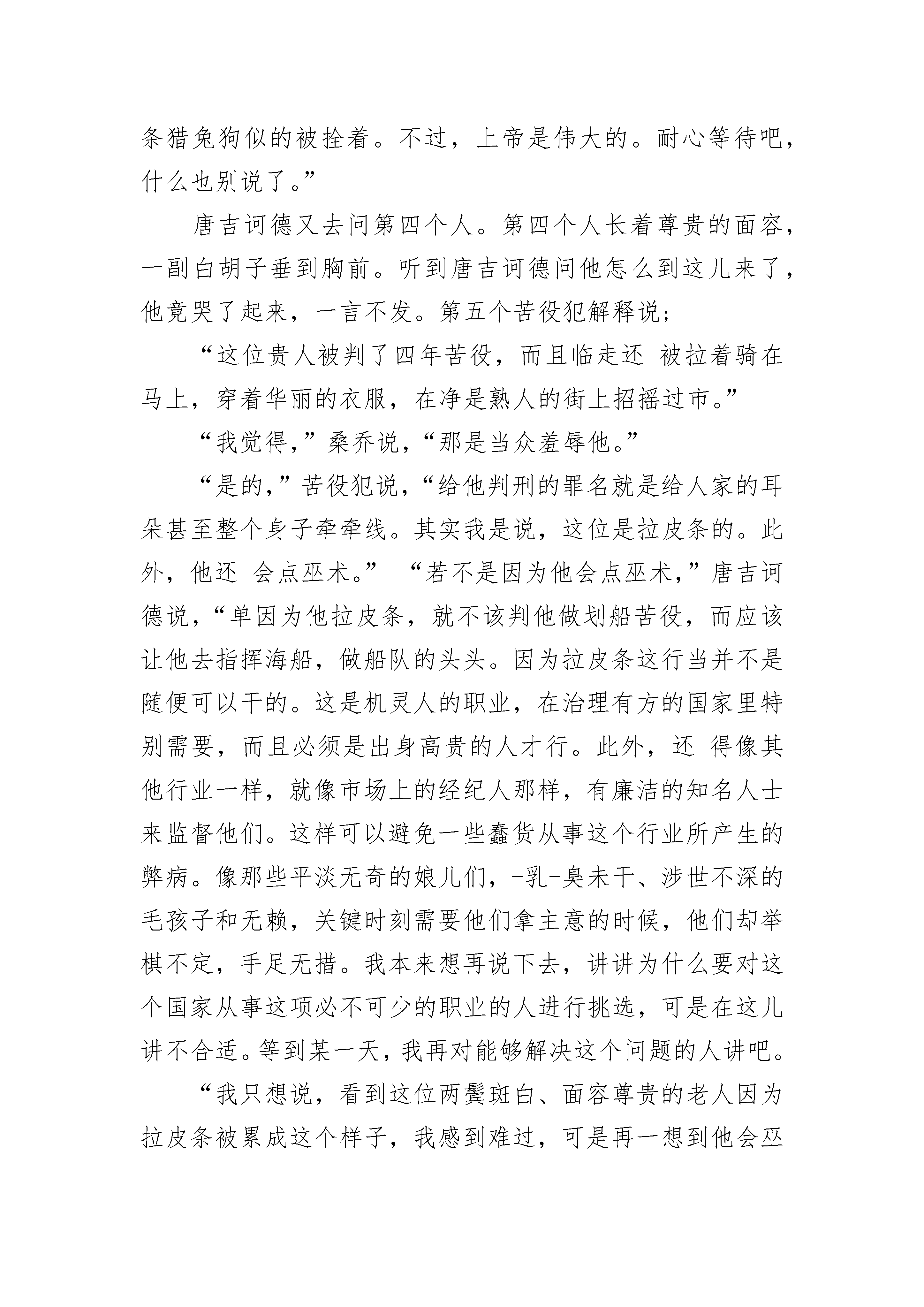 条猎兔狗似的被拴着。不过，上帝是伟大的。耐心等待吧，什么也别说了。”

唐吉诃德又去问第四个人。第四个人长着尊贵的面容，一副白胡子垂到胸前。听到唐吉诃德问他怎么到这儿来了，他竟哭了起来，一言不发。第五个苦役犯解释说；

“这位贵人被判了四年苦役，而且临走还 被拉着骑在马上，穿着华丽的衣服，在净是熟人的街上招摇过市。”

“我觉得，”桑乔说，“那是当众羞辱他。”

“是的，”苦役犯说，“给他判刑的罪名就是给人家的耳朵甚至整个身子牵牵线。其实我是说，这位是拉皮条的。此外，他还 会点巫术。” “若不是因为他会点巫术，”唐吉诃德说，“单因为他拉皮条，就不该判他做划船苦役，而应该让他去指挥海船，做船队的头头。因为拉皮条这行当并不是随便可以干的。这是机灵人的职业，在治理有方的国家里特别需要，而且必须是出身高贵的人才行。此外，还 得像其他行业一样，就像市场上的经纪人那样，有廉洁的知名人士来监督他们。这样可以避免一些蠢货从事这个行业所产生的弊病。像那些平淡无奇的娘儿们，-乳-臭未干、涉世不深的毛孩子和无赖，关键时刻需要他们拿主意的时候，他们却举棋不定，手足无措。我本来想再说下去，讲讲为什么要对这个国家从事这项必不可少的职业的人进行挑选，可是在这儿讲不合适。等到某一天，我再对能够解决这个问题的人讲吧。

“我只想说，看到这位两鬓斑白、面容尊贵的老人因为拉皮条被累成这个样子，我感到难过，可是再一想到他会巫